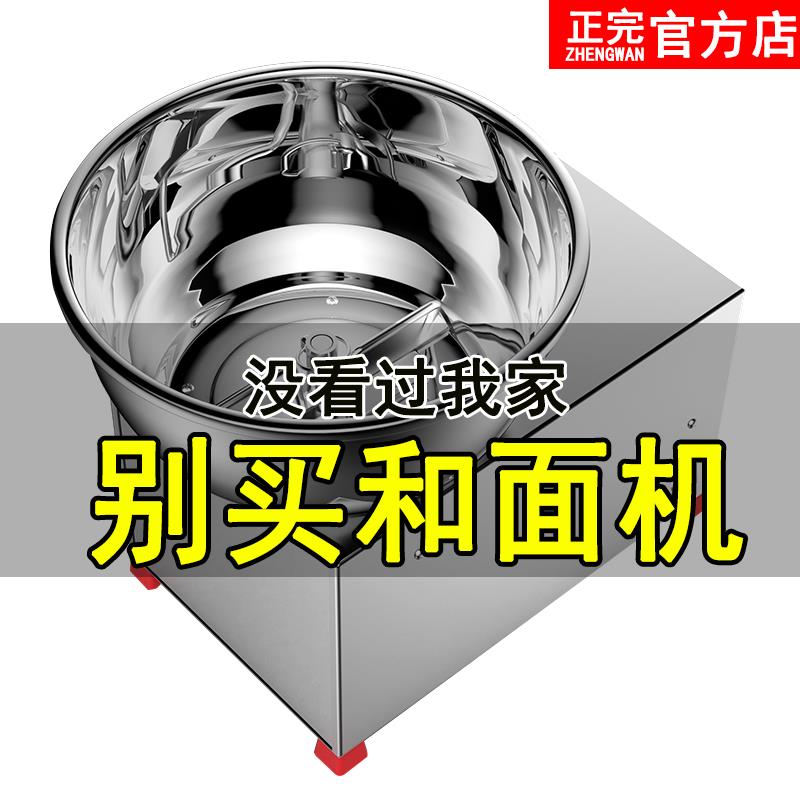 正完
ZHENGWAN
官方店

没看过我家
别买和面机